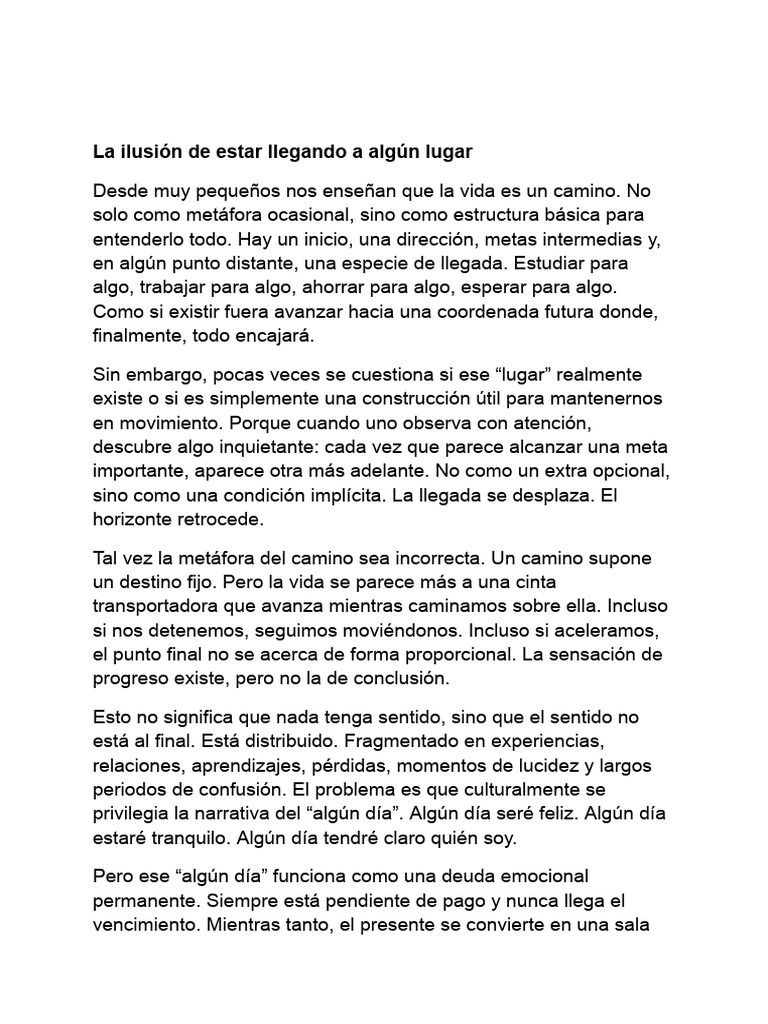 La ilusión de estar llegando a algún lugar

Desde muy pequeños nos enseñan que la vida es un camino. No solo como metáfora ocasional, sino como estructura básica para entenderlo todo. Hay un inicio, una dirección, metas intermedias y, en algún punto distante, una especie de llegada. Estudiar para algo, trabajar para algo, ahorrar para algo, esperar para algo. Como si existir fuera avanzar hacia una coordenada futura donde, finalmente, todo encajará.

Sin embargo, pocas veces se cuestiona si ese “lugar” realmente existe o si es simplemente una construcción útil para mantenernos en movimiento. Porque cuando uno observa con atención, descubre algo inquietante: cada vez que parece alcanzar una meta importante, aparece otra más adelante. No como un extra opcional, sino como una condición implícita. La llegada se desplaza. El horizonte retrocede.

Tal vez la metáfora del camino sea incorrecta. Un camino supone un destino fijo. Pero la vida se parece más a una cinta transportadora que avanza mientras caminamos sobre ella. Incluso si nos detenemos, seguimos moviéndonos. Incluso si aceleramos, el punto final no se acerca de forma proporcional. La sensación de progreso existe, pero no la de conclusión.

Esto no significa que nada tenga sentido, sino que el sentido no está al final. Está distribuido. Fragmentado en experiencias, relaciones, aprendizajes, pérdidas, momentos de lucidez y largos periodos de confusión. El problema es que culturalmente se privilegia la narrativa del “algún día”. Algún día seré feliz. Algún día estaré tranquilo. Algún día tendré claro quién soy.

Pero ese “algún día” funciona como una deuda emocional permanente. Siempre está pendiente de pago y nunca llega el vencimiento. Mientras tanto, el presente se convierte en una sala